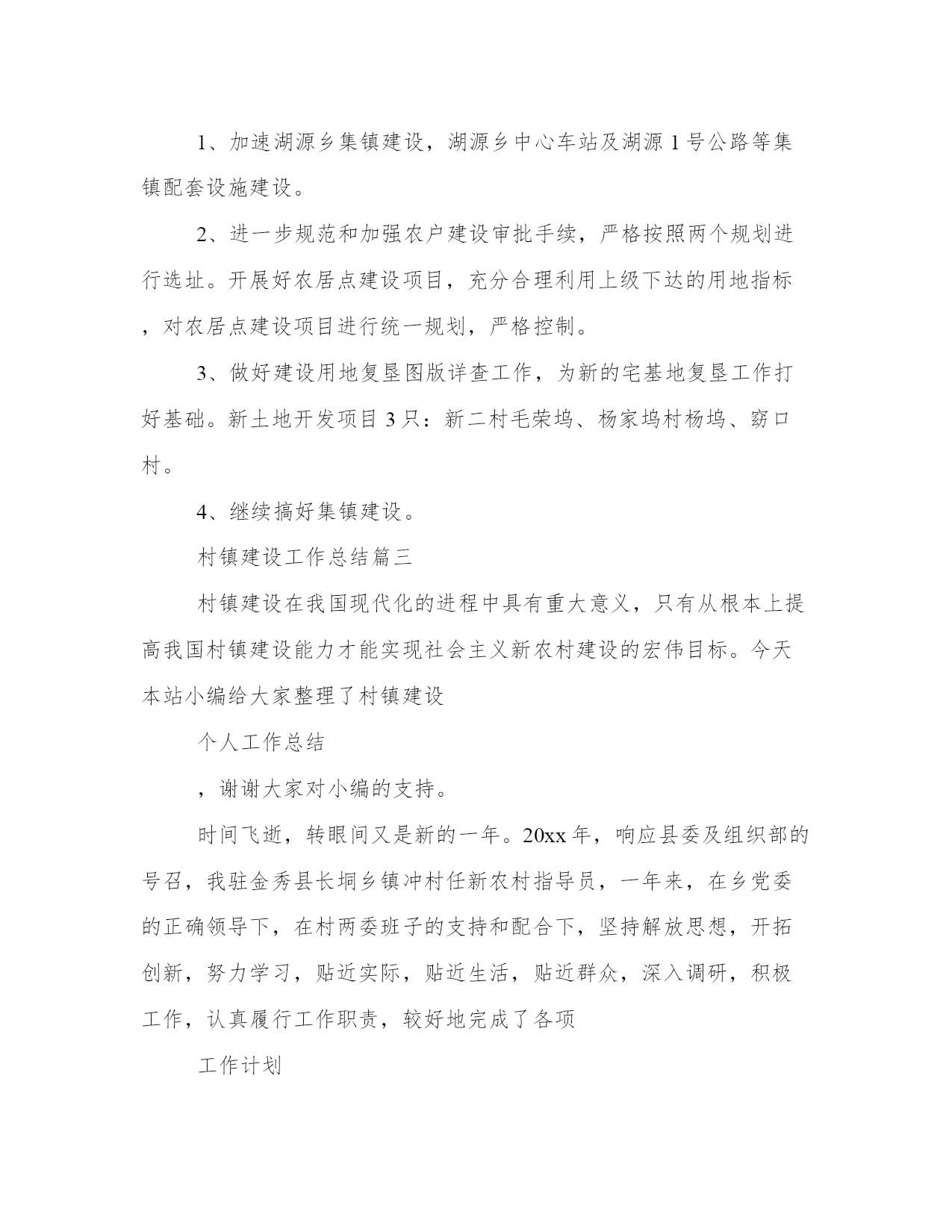 1、加速湖源乡集镇建设，湖源乡中心车站及湖源1号公路等集镇配套设施建设。

2、进一步规范和加强农户建设审批手续，严格按照两个规划进行选址。开展好农居点建设项目，充分合理利用上级下达的用地指标，对农居点建设项目进行统一规划，严格控制。

3、做好建设用地复垦图版详查工作，为新的宅基地复垦工作打好基础。新土地开发项目3只：新二村毛荣坞、杨家坞村杨坞、窈口村。

4、继续搞好集镇建设。

村镇建设工作总结篇三

村镇建设在我国现代化的进程中具有重大意义，只有从根本上提高我国村镇建设能力才能实现社会主义新农村建设的宏伟目标。今天本站小编给大家整理了村镇建设

个人工作总结

，谢谢大家对小编的支持。

时间飞逝，转眼间又是新的一年。20xx年，响应县委及组织部的号召，我驻金秀县长垌乡镇冲村任新农村指导员，一年来，在乡党委的正确领导下，在村两委班子的支持和配合下，坚持解放思想，开拓创新，努力学习，贴近实际，贴近生活，贴近群众，深入调研，积极工作，认真履行工作职责，较好地完成了各项

工作计划